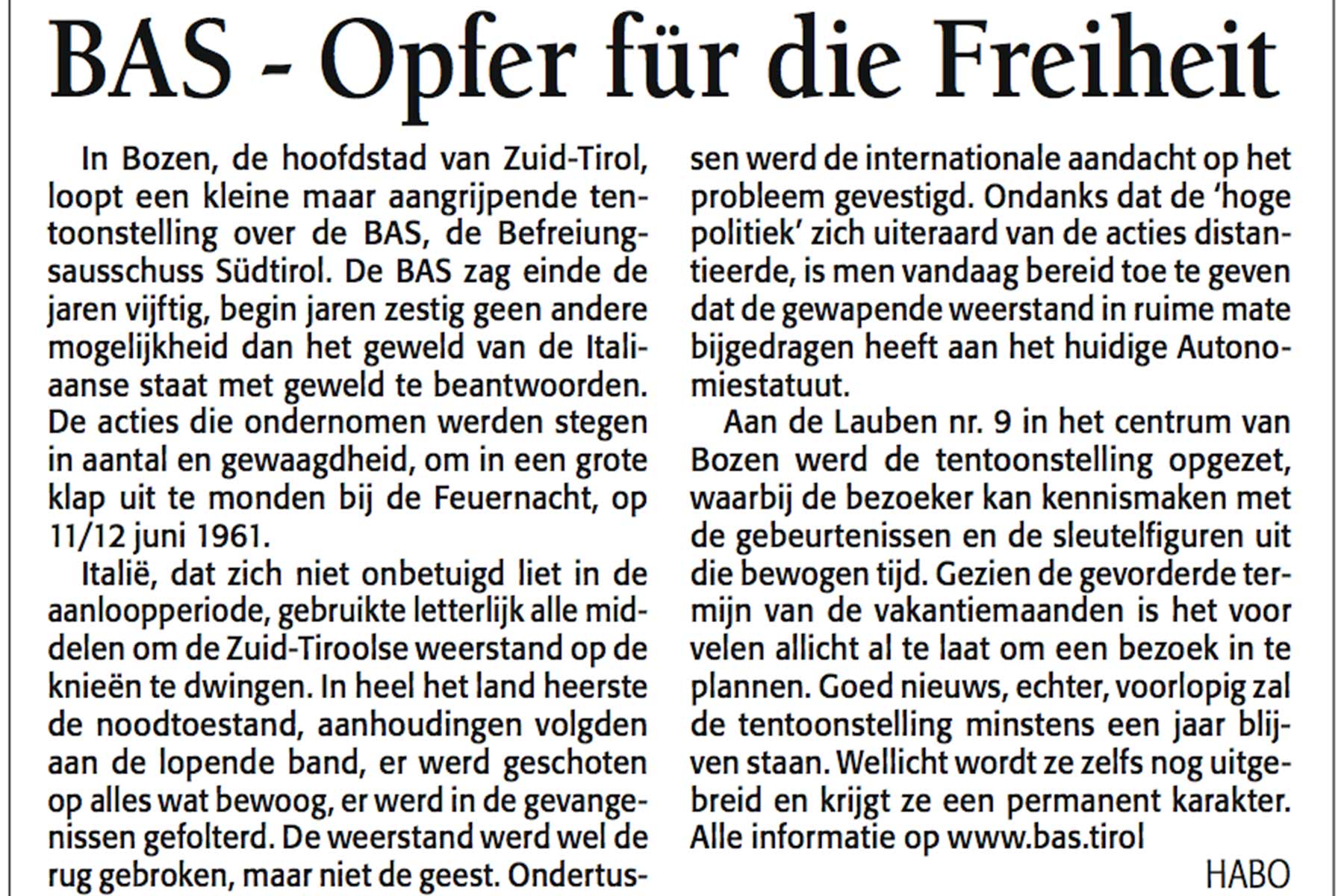 BAS - Opfer für die Freiheit

In Bozen, de hoofdstad van Zuid-Tirol, loopt een kleine maar aangrijpende tentoonstelling over de BAS, de Befreiungsausschuss Südtirol. De BAS zag einde de jaren vijftig, begin jaren zestig geen andere mogelijkheid dan het geweld van de Italiaanse staat met geweld te beantwoorden. De acties die ondernomen werden stegen in aantal en gewaagdheid, om in een grote klap uit te monden bij de Feuernacht, op 11/12 juni 1961.

Italië, dat zich niet onbetuigd liet in de aanloopperiode, gebruikte letterlijk alle middelen om de Zuid-Tiroolse weerstand op de knieën te dwingen. In heel het land heerste de noodtoestand, aanhoudingen volgden aan de lopende band, er werd geschoten op alles wat bewoog, er werd in de gevangenissen gefolterd. De weerstand werd wel de rug gebroken, maar niet de geest. Ondertussen werd de internationale aandacht op het probleem gevestigd. Ondanks dat de 'hoge politiek' zich uiteraard van de acties distantieerde, is men vandaag bereid toe te geven dat de gewapende weerstand in ruime mate bijgedragen heeft aan het huidige Autonomiestatuut.

Aan de Lauben nr. 9 in het centrum van Bozen werd de tentoonstelling opgezet, waarbij de bezoeker kan kennismaken met de gebeurtenissen en de sleutelfiguren uit die bewogen tijd. Gezien de gevorderde termijn van de vakantiemaanden is het voor velen allicht al te laat om een bezoek in te plannen. Goed nieuws, echter, voorlopig zal de tentoonstelling minstens een jaar blijven staan. Wellicht wordt ze zelfs nog uitgebreid en krijgt ze een permanent karakter. Alle informatie op www.bas.tirol

HABO